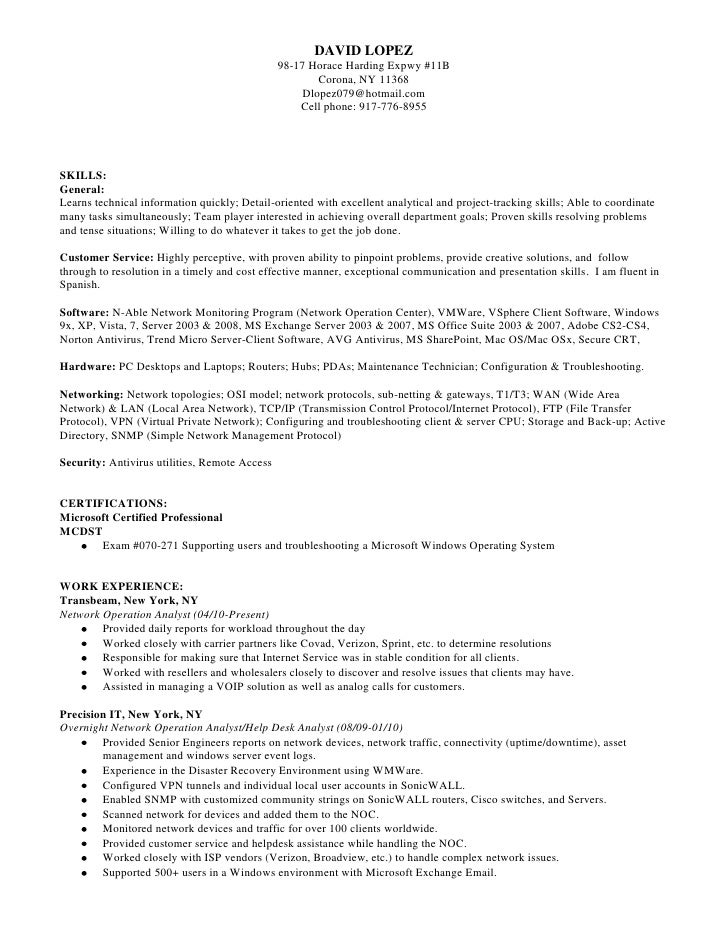 DAVID LOPEZ
98-17 Horace Harding Expwy #11B
Corona, NY 11368
Dlopez079@hotmail.com
Cell phone: 917-776-8955

SKILLS:
General:
Learns technical information quickly; Detail-oriented with excellent analytical and project-tracking skills; Able to coordinate many tasks simultaneously; Team player interested in achieving overall department goals; Proven skills resolving problems and tense situations; Willing to do whatever it takes to get the job done.

Customer Service: Highly perceptive, with proven ability to pinpoint problems, provide creative solutions, and follow through to resolution in a timely and cost effective manner, exceptional communication and presentation skills. I am fluent in Spanish.

Software: N-Able Network Monitoring Program (Network Operation Center), VMWare, VSphere Client Software, Windows 9x, XP, Vista, 7, Server 2003 & 2008, MS Exchange Server 2003 & 2007, MS Office Suite 2003 & 2007, Adobe CS2-CS4, Norton Antivirus, Trend Micro Server-Client Software, AVG Antivirus, MS SharePoint, Mac OS/Mac OSx, Secure CRT,

Hardware: PC Desktops and Laptops; Routers; Hubs; PDAs; Maintenance Technician; Configuration & Troubleshooting.

Networking: Network topologies; OSI model; network protocols, sub-netting & gateways, T1/T3; WAN (Wide Area Network) & LAN (Local Area Network), TCP/IP (Transmission Control Protocol/Internet Protocol), FTP (File Transfer Protocol), VPN (Virtual Private Network); Configuring and troubleshooting client & server CPU; Storage and Back-up; Active Directory, SNMP (Simple Network Management Protocol)

Security: Antivirus utilities, Remote Access

CERTIFICATIONS:
Microsoft Certified Professional
MCDST
● Exam #070-271 Supporting users and troubleshooting a Microsoft Windows Operating System

WORK EXPERIENCE:
Transbeam, New York, NY
Network Operation Analyst (04/10-Present)
● Provided daily reports for workload throughout the day
● Worked closely with carrier partners like Covad, Verizon, Sprint, etc. to determine resolutions
● Responsible for making sure that Internet Service was in stable condition for all clients.
● Worked with resellers and wholesalers closely to discover and resolve issues that clients may have.
● Assisted in managing a VOIP solution as well as analog calls for customers.

Precision IT, New York, NY
Overnight Network Operation Analyst/Help Desk Analyst (08/09-01/10)
● Provided Senior Engineers reports on network devices, network traffic, connectivity (uptime/downtime), asset management and windows server event logs.
● Experience in the Disaster Recovery Environment using WMWare.
● Configured VPN tunnels and individual local user accounts in SonicWALL.
● Enabled SNMP with customized community strings on SonicWALL routers, Cisco switches, and Servers.
● Scanned network for devices and added them to the NOC.
● Monitored network devices and traffic for over 100 clients worldwide.
● Provided customer service and helpdesk assistance while handling the NOC.
● Worked closely with ISP vendors (Verizon, Broadview, etc.) to handle complex network issues.
● Supported 500+ users in a Windows environment with Microsoft Exchange Email.